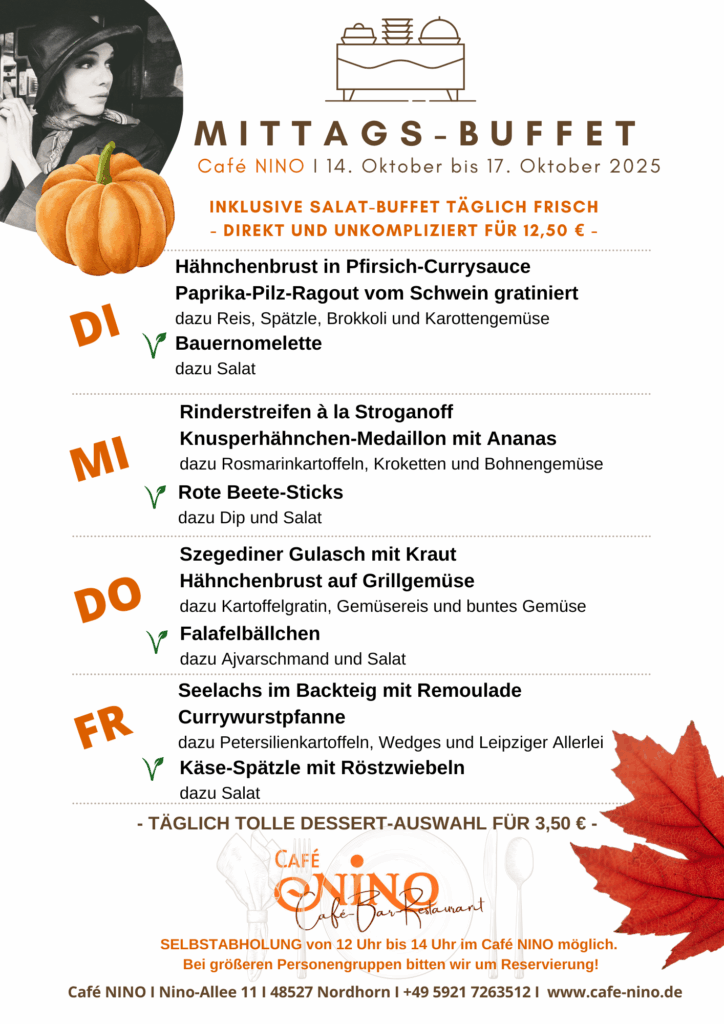 MITTAGS-BUFFET

Café NINO I 14. Oktober bis 17. Oktober 2025

INKLUSIVE SALAT-BUFFET TÄGLICH FRISCH
- DIREKT UND UNKOMPLIZIERT FÜR 12,50 € -

DI

Hähnchenbrust in Pfirsich-Currysauce
Paprika-Pilz-Ragout vom Schwein gratiniert
dazu Reis, Spätzle, Brokkoli und Karottengemüse
Bauernomelette
dazu Salat

MI

Rinderstreifen à la Stroganoff
Knusperhähnchen-Medaillon mit Ananas
dazu Rosmarinkartoffeln, Kroketten und Bohnengemüse
Rote Beete-Sticks
dazu Dip und Salat

DO

Szegediner Gulasch mit Kraut
Hähnchenbrust auf Grillgemüse
dazu Kartoffelgratin, Gemüsereis und buntes Gemüse
Falafelbällchen
dazu Ajvarschmand und Salat

FR

Seelachs im Backteig mit Remoulade
Currywurstpfanne
dazu Petersilienkartoffeln, Wedges und Leipziger Allerlei
Käse-Spätzle mit Röstzwiebeln
dazu Salat

- TÄGLICH TOLLE DESSERT-AUSWAHL FÜR 3,50 € -

CAFÉ
NINO
Café-Bar-Restaurant

SELBSTABHOLUNG von 12 Uhr bis 14 Uhr im Café NINO möglich.
Bei größeren Personengruppen bitten wir um Reservierung!

Café NINO I Nino-Allee 11 I 48527 Nordhorn I +49 5921 7263512 I www.cafe-nino.de